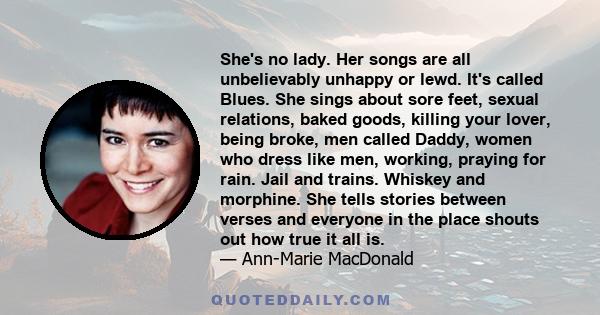 She's no lady. Her songs are all unbelievably unhappy or lewd. It's called Blues. She sings about sore feet, sexual relations, baked goods, killing your lover, being broke, men called Daddy, women who dress like men, working, praying for rain. Jail and trains. Whiskey and morphine. She tells stories between verses and everyone in the place shouts out how true it all is.
— Ann-Marie MacDonald

QUOTEDDAILY.COM